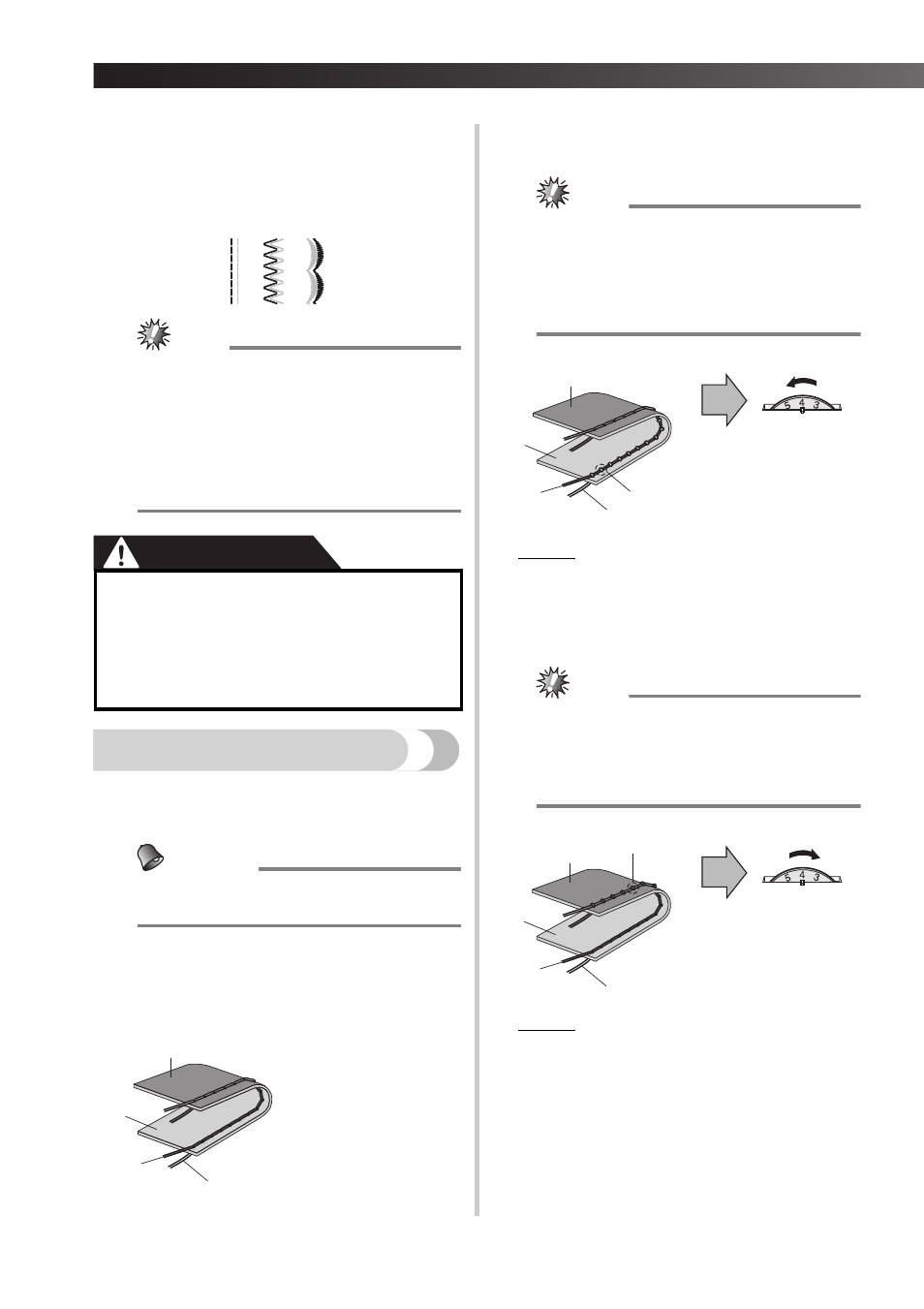 5
4
3
5
4
3